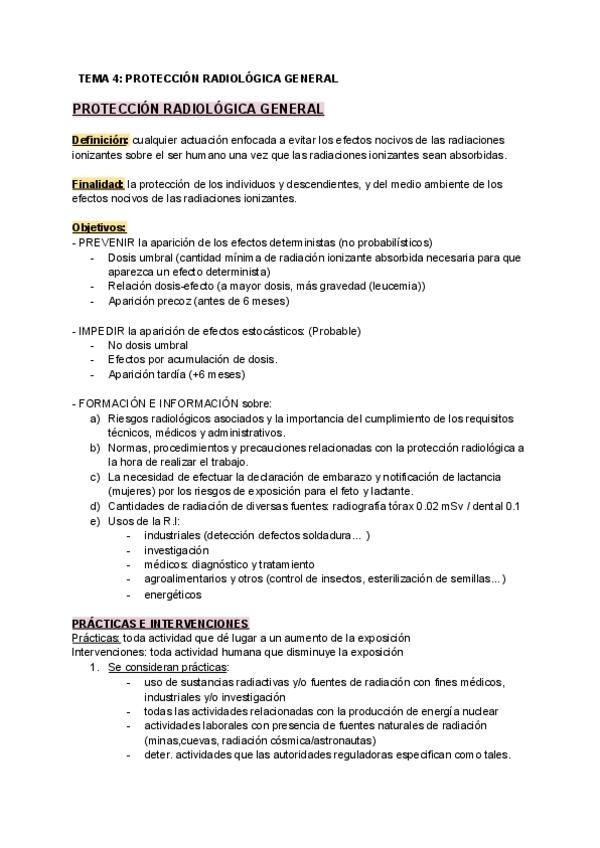 TEMA 4: PROTECCIÓN RADIOLÓGICA GENERAL

PROTECCIÓN RADIOLÓGICA GENERAL

Definición: cualquier actuación enfocada a evitar los efectos nocivos de las radiaciones ionizantes sobre el ser humano una vez que las radiaciones ionizantes sean absorbidas.

Finalidad: la protección de los individuos y descendientes, y del medio ambiente de los efectos nocivos de las radiaciones ionizantes.

Objetivos:
- PREVENIR la aparición de los efectos deterministas (no probabilísticos)
- Dosis umbral (cantidad mínima de radiación ionizante absorbida necesaria para que aparezca un efecto determinista)
- Relación dosis-efecto (a mayor dosis, más gravedad (leucemia))
- Aparición precoz (antes de 6 meses)

- IMPEDIR la aparición de efectos estocásticos: (Probable)
- No dosis umbral
- Efectos por acumulación de dosis.
- Aparición tardía (+6 meses)

- FORMACIÓN E INFORMACIÓN sobre:
a) Riesgos radiológicos asociados y la importancia del cumplimiento de los requisitos técnicos, médicos y administrativos.
b) Normas, procedimientos y precauciones relacionadas con la protección radiológica a la hora de realizar el trabajo.
c) La necesidad de efectuar la declaración de embarazo y notificación de lactancia (mujeres) por los riesgos de exposición para el feto y lactante.
d) Cantidades de radiación de diversas fuentes: radiografía tórax 0.02 mSv / dental 0.1
e) Usos de la R.I:
- industriales (detección defectos soldadura... )
- investigación
- médicos: diagnóstico y tratamiento
- agroalimentarios y otros (control de insectos, esterilización de semillas...)
- energéticos

PRÁCTICAS E INTERVENCIONES
Prácticas: toda actividad que dé lugar a un aumento de la exposición
Intervenciones: toda actividad humana que disminuye la exposición
1. Se consideran prácticas:
- uso de sustancias radiactivas y/o fuentes de radiación con fines médicos, industriales y/o investigación
- todas las actividades relacionadas con la producción de energía nuclear
- actividades laborales con presencia de fuentes naturales de radiación (minas,cuevas, radiación cósmica/astronautas)
- deter. actividades que las autoridades reguladoras especifican como tales.